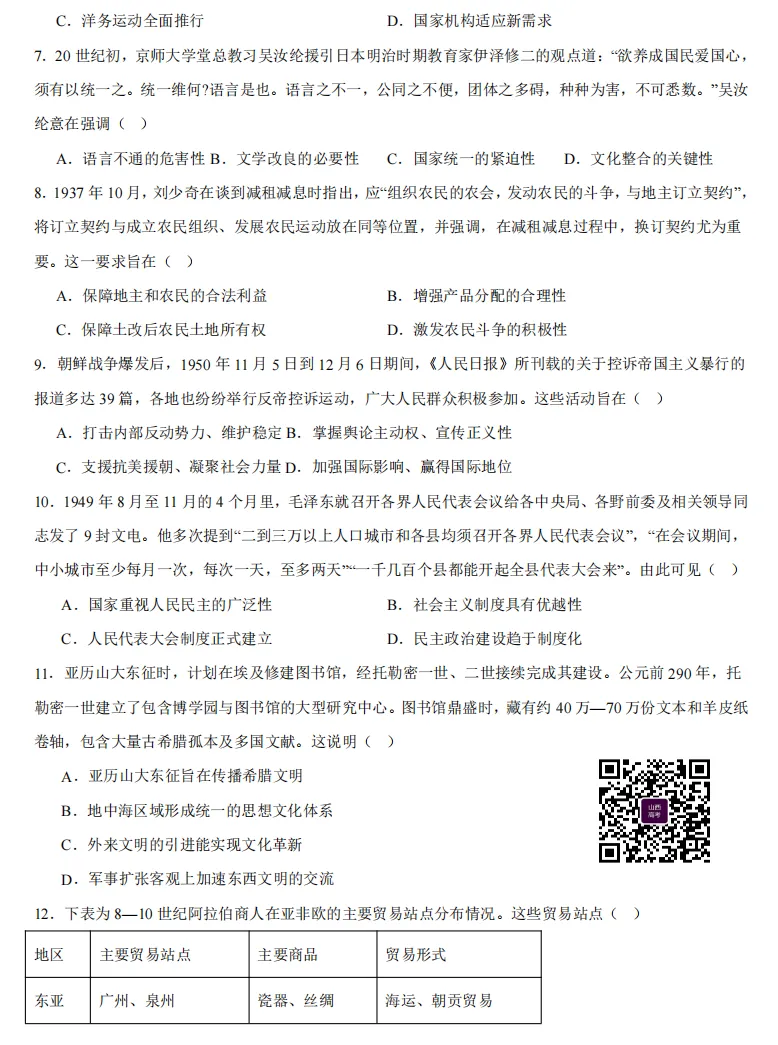 C．洋务运动全面推行 D．国家机构适应新需求

7．20世纪初，京师大学堂总教习吴汝纶援引日本明治时期教育家伊泽修二的观点道：“欲养成国民爱国心，须有以统一之。统一维何?语言是也。语言之不一，公同之不便，团体之多碍，种种为害，不可悉数。”吴汝纶意在强调（ ）

A．语言不通的危害性 B．文学改良的必要性 C．国家统一的紧迫性 D．文化整合的关键性

8．1937年10月，刘少奇在谈到减租减息时指出，应“组织农民的农会，发动农民的斗争，与地主订立契约”，将订立契约与成立农民组织、发展农民运动放在同等位置，并强调，在减租减息过程中，换订契约尤为重要。这一要求旨在（ ）

A．保障地主和农民的合法利益 B．增强产品分配的合理性

C．保障土改后农民土地所有权 D．激发农民斗争的积极性

9．朝鲜战争爆发后，1950年11月5日到12月6日期间，《人民日报》所刊载的关于控诉帝国主义暴行的报道多达39篇，各地也纷纷举行反帝控诉运动，广大人民群众积极参加。这些活动旨在（ ）

A．打击内部反动势力、维护稳定 B．掌握舆论主动权、宣传正义性

C．支援抗美援朝、凝聚社会力量 D．加强国际影响、赢得国际地位

10．1949年8月至11月的4个月里，毛泽东就召开各界人民代表会议给各中央局、各野前委及相关领导同志发了9封文电。他多次提到“二到三万以上人口城市和各县均须召开各界人民代表会议”，“在会议期间，中小城市至少每月一次，每次一天，至多两天”“一千几百个县都能开起全县代表大会来”。由此可见（ ）

A．国家重视人民民主的广泛性 B．社会主义制度具有优越性

C．人民代表大会制度正式建立 D．民主政治建设趋于制度化

11．亚历山大东征时，计划在埃及修建图书馆，经托勒密一世、二世接续完成其建设。公元前290年，托勒密一世建立了包含博学园与图书馆的大型研究中心。图书馆鼎盛时，藏有约40万—70万份文本和羊皮纸卷轴，包含大量古希腊孤本及多国文献。这说明（ ）

A．亚历山大东征旨在传播希腊文明

B．地中海区域形成统一的思想文化体系

C．外来文明的引进能实现文化革新

D．军事扩张客观上加速东西文明的交流

12．下表为8—10世纪阿拉伯商人在亚非欧的主要贸易站点分布情况。这些贸易站点（ ）

| 地区 | 主要贸易站点 | 主要商品 | 贸易形式 |
|---|---|---|---|
| 东亚 | 广州、泉州 | 瓷器、丝绸 | 海运、朝贡贸易 |